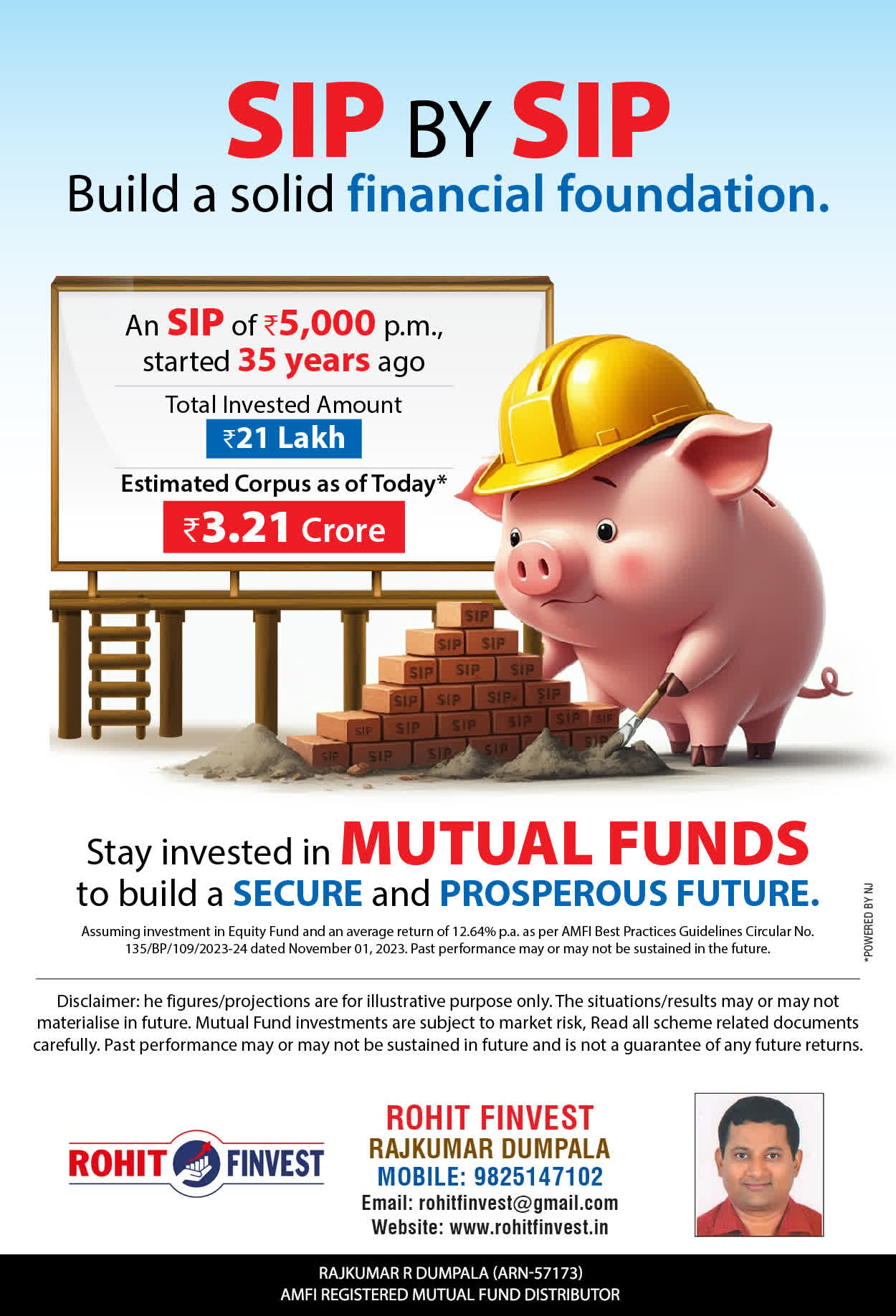 SIP BY SIP
Build a solid financial foundation.

An SIP of ₹5,000 p.m., started 35 years ago

Total Invested Amount
₹21 Lakh

Estimated Corpus as of Today*
₹3.21 Crore

SIP
SIP SIP
SIP SIP SIP
SIP SIP SIP SIP
SIP SIP SIP SIP SIP SIP
SIP SIP SIP SIP SIP

Stay invested in MUTUAL FUNDS to build a SECURE and PROSPEROUS FUTURE.

Assuming investment in Equity Fund and an average return of 12.64% p.a. as per AMFI Best Practices Guidelines Circular No. 135/BP/109/2023-24 dated November 01, 2023. Past performance may or may not be sustained in the future.

*POWERED BY NJ

Disclaimer: he figures/projections are for illustrative purpose only. The situations/results may or may not materialise in future. Mutual Fund investments are subject to market risk, Read all scheme related documents carefully. Past performance may or may not be sustained in future and is not a guarantee of any future returns.

ROHIT FINVEST

ROHIT FINVEST
RAJKUMAR DUMPALA
MOBILE: 9825147102
Email: rohitfinvest@gmail.com
Website: www.rohitfinvest.in

RAJKUMAR R DUMPALA (ARN-57173)
AMFI REGISTERED MUTUAL FUND DISTRIBUTOR